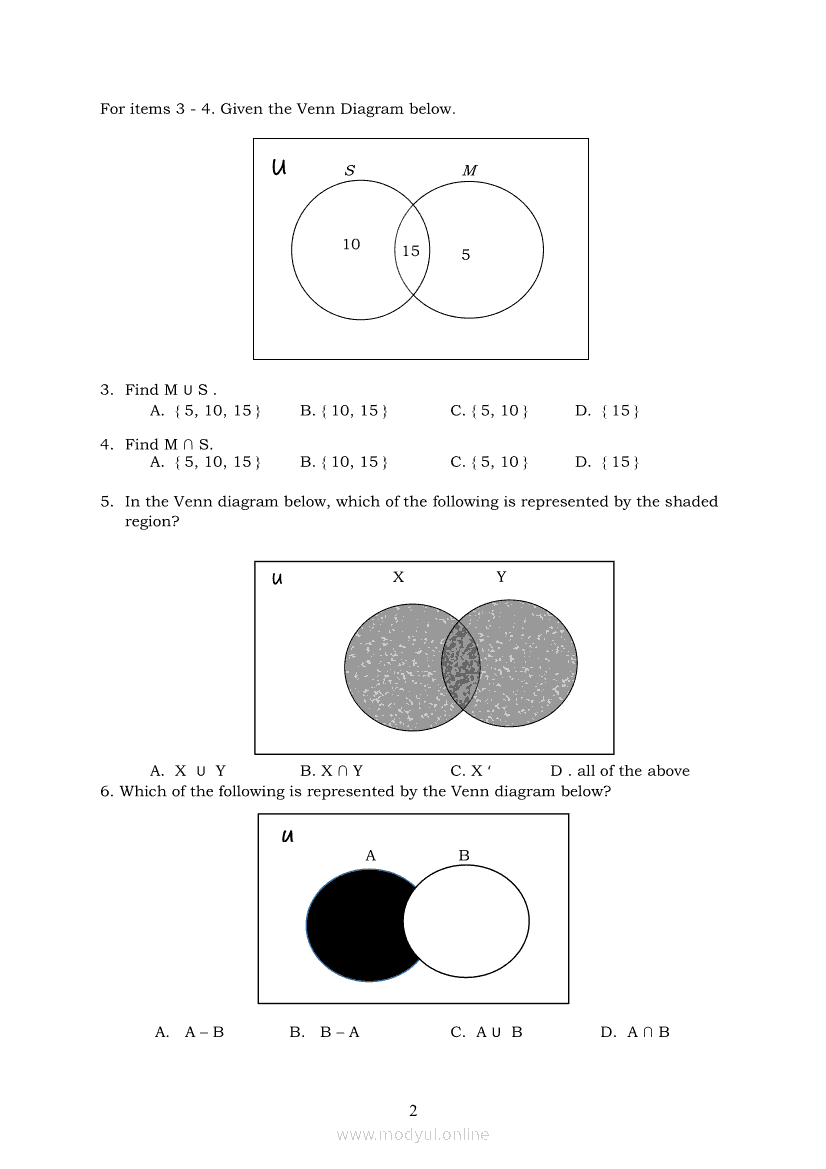 For items 3 - 4. Given the Venn Diagram below.

U
S
M
10
15
5

3. Find M ∪ S .
A. { 5, 10, 15 }   B. { 10, 15 }   C. { 5, 10 }   D. { 15 }

4. Find M ∩ S.
A. { 5, 10, 15 }   B. { 10, 15 }   C. { 5, 10 }   D. { 15 }

5. In the Venn diagram below, which of the following is represented by the shaded region?

U
X
Y

A. X ∪ Y   B. X ∩ Y   C. X '   D . all of the above

6. Which of the following is represented by the Venn diagram below?

U
A
B

A. A – B   B. B – A   C. A ∪ B   D. A ∩ B

2
www.modyul.online